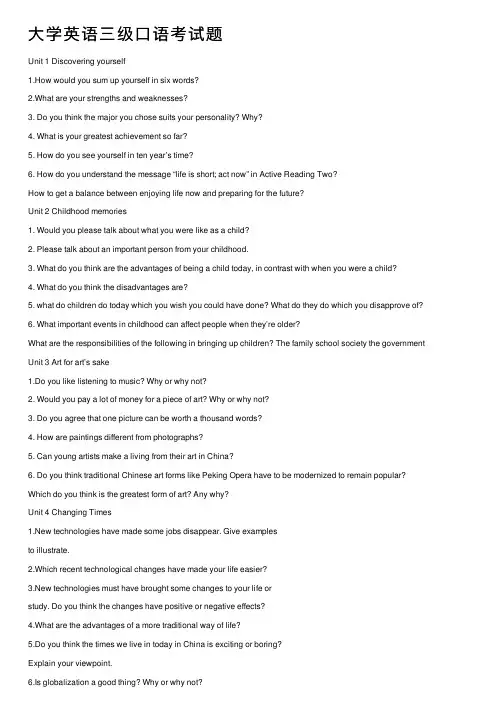 大学英语三级口语考试题

Unit 1 Discovering yourself

1.How would you sum up yourself in six words?

2.What are your strengths and weaknesses?

3. Do you think the major you chose suits your personality? Why?

4. What is your greatest achievement so far?

5. How do you see yourself in ten year's time?

6. How do you understand the message "life is short; act now" in Active Reading Two?

How to get a balance between enjoying life now and preparing for the future?

Unit 2 Childhood memories

1. Would you please talk about what you were like as a child?

2. Please talk about an important person from your childhood.

3. What do you think are the advantages of being a child today, in contrast with when you were a child?

4. What do you think the disadvantages are?

5. what do children do today which you wish you could have done? What do they do which you disapprove of?

6. What important events in childhood can affect people when they're older?

What are the responsibilities of the following in bringing up children? The family school society the government

Unit 3 Art for art's sake

1.Do you like listening to music? Why or why not?

2. Would you pay a lot of money for a piece of art? Why or why not?

3. Do you agree that one picture can be worth a thousand words?

4. How are paintings different from photographs?

5. Can young artists make a living from their art in China?

6. Do you think traditional Chinese art forms like Peking Opera have to be modernized to remain popular?

Which do you think is the greatest form of art? Any why?

Unit 4 Changing Times

1.New technologies have made some jobs disappear. Give examples to illustrate.

2.Which recent technological changes have made your life easier?

3.New technologies must have brought some changes to your life or study. Do you think the changes have positive or negative effects?

4.What are the advantages of a more traditional way of life?

5.Do you think the times we live in today in China is exciting or boring?

Explain your viewpoint.

6.Is globalization a good thing? Why or why not?